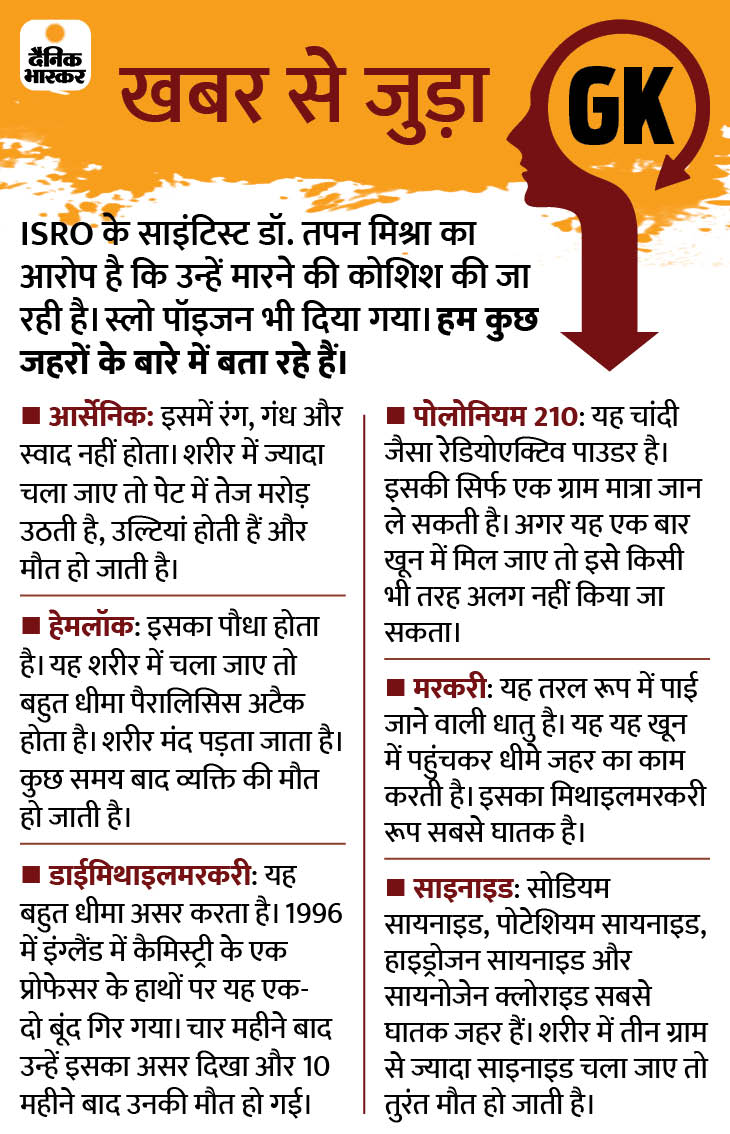 दैनिक भास्कर

खबर से जुड़ा GK

ISRO के साइंटिस्ट डॉ. तपन मिश्रा का आरोप है कि उन्हें मारने की कोशिश की जा रही है। स्लो पॉइजन भी दिया गया। हम कुछ जहरों के बारे में बता रहे हैं।

■ आर्सेनिक: इसमें रंग, गंध और स्वाद नहीं होता। शरीर में ज्यादा चला जाए तो पेट में तेज मरोड़ उठती है, उल्टियां होती हैं और मौत हो जाती है।

■ हेमलॉक: इसका पौधा होता है। यह शरीर में चला जाए तो बहुत धीमा पैरालिसिस अटैक होता है। शरीर मंद पड़ता जाता है। कुछ समय बाद व्यक्ति की मौत हो जाती है।

■ डाईमिथाइलमरकरी: यह बहुत धीमा असर करता है। 1996 में इंग्लैंड में कैमिस्ट्री के एक प्रोफेसर के हाथों पर यह एक-दो बूंद गिर गया। चार महीने बाद उन्हें इसका असर दिखा और 10 महीने बाद उनकी मौत हो गई।

■ पोलोनियम 210: यह चांदी जैसा रेडियोएक्टिव पाउडर है। इसकी सिर्फ एक ग्राम मात्रा जान ले सकती है। अगर यह एक बार खून में मिल जाए तो इसे किसी भी तरह अलग नहीं किया जा सकता।

■ मरकरी: यह तरल रूप में पाई जाने वाली धातु है। यह यह खून में पहुंचकर धीमे जहर का काम करती है। इसका मिथाइलमरकरी रूप सबसे घातक है।

■ साइनाइड: सोडियम सायनाइड, पोटेशियम सायनाइड, हाइड्रोजन सायनाइड और सायनोजेन क्लोराइड सबसे घातक जहर हैं। शरीर में तीन ग्राम से ज्यादा साइनाइड चला जाए तो तुरंत मौत हो जाती है।